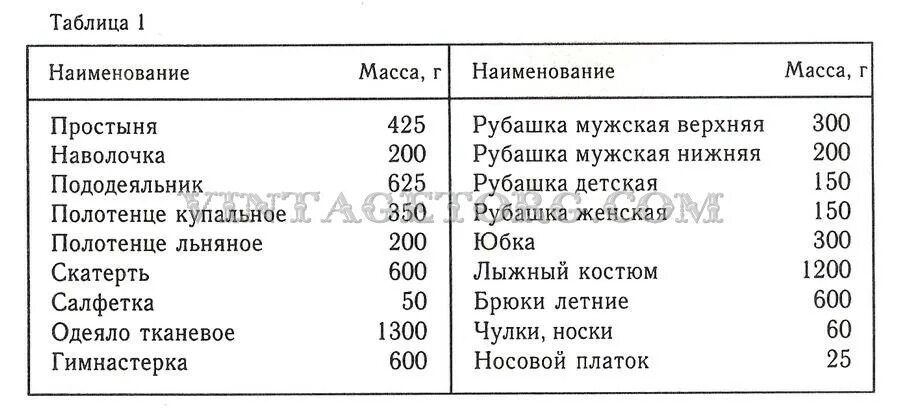 Таблица 1

| Наименование | Масса, г | Наименование | Масса, г |
|---|---|---|---|
| Простыня | 425 | Рубашка мужская верхняя | 300 |
| Наволочка | 200 | Рубашка мужская нижняя | 200 |
| Пододеяльник | 625 | Рубашка детская | 150 |
| Полотенце купальное | 350 | Рубашка женская | 150 |
| Полотенце льняное | 200 | Юбка | 300 |
| Скатерть | 600 | Лыжный костюм | 1200 |
| Салфетка | 50 | Брюки летние | 600 |
| Одеяло тканевое | 1300 | Чулки, носки | 60 |
| Гимнастерка | 600 | Носовой платок | 25 |

VINTAGETORG.COM